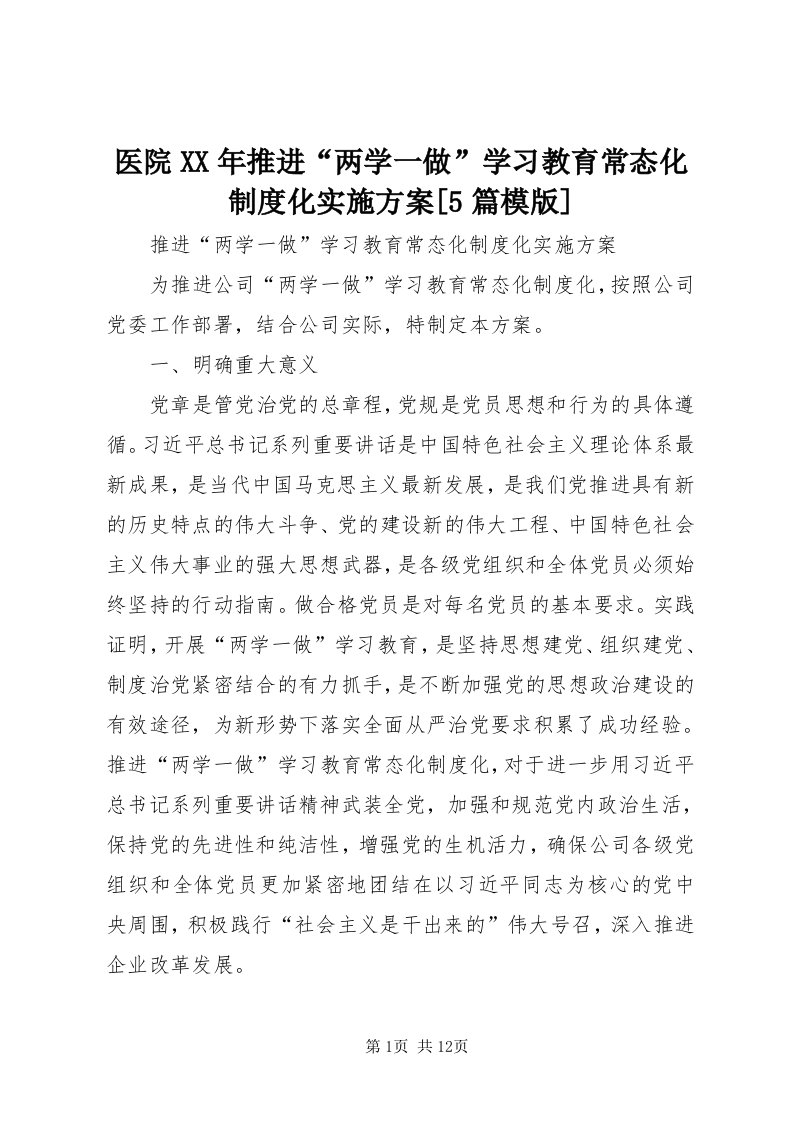 医院XX年推进“两学一做”学习教育常态化制度化实施方案[5篇模版]

推进“两学一做”学习教育常态化制度化实施方案

为推进公司“两学一做”学习教育常态化制度化，按照公司党委工作部署，结合公司实际，特制定本方案。

一、明确重大意义

党章是管党治党的总章程，党规是党员思想和行为的具体遵循。习近平总书记系列重要讲话是中国特色社会主义理论体系最新成果，是当代中国马克思主义最新发展，是我们党推进具有新的历史特点的伟大斗争、党的建设新的伟大工程、中国特色社会主义伟大事业的强大思想武器，是各级党组织和全体党员必须始终坚持的行动指南。做合格党员是对每名党员的基本要求。实践证明，开展“两学一做”学习教育，是坚持思想建党、组织建党、制度治党紧密结合的有力抓手，是不断加强党的思想政治建设的有效途径，为新形势下落实全面从严治党要求积累了成功经验。推进“两学一做”学习教育常态化制度化，对于进一步用习近平总书记系列重要讲话精神武装全党，加强和规范党内政治生活，保持党的先进性和纯洁性，增强党的生机活力，确保公司各级党组织和全体党员更加紧密地团结在以习近平同志为核心的党中央周围，积极践行“社会主义是干出来的”伟大号召，深入推进企业改革发展。

第1页 共12页